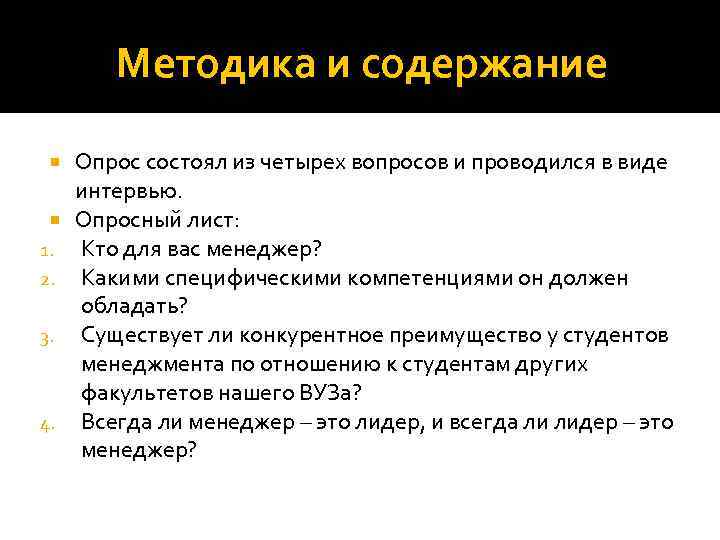 Методика и содержание

Опрос состоял из четырех вопросов и проводился в виде интервью.

Опросный лист:

1. Кто для вас менеджер?
2. Какими специфическими компетенциями он должен обладать?
3. Существует ли конкурентное преимущество у студентов менеджмента по отношению к студентам других факультетов нашего ВУЗа?
4. Всегда ли менеджер – это лидер, и всегда ли лидер – это менеджер?